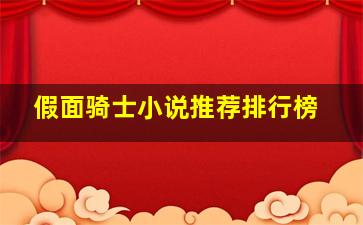 假面骑士小说推荐排行榜